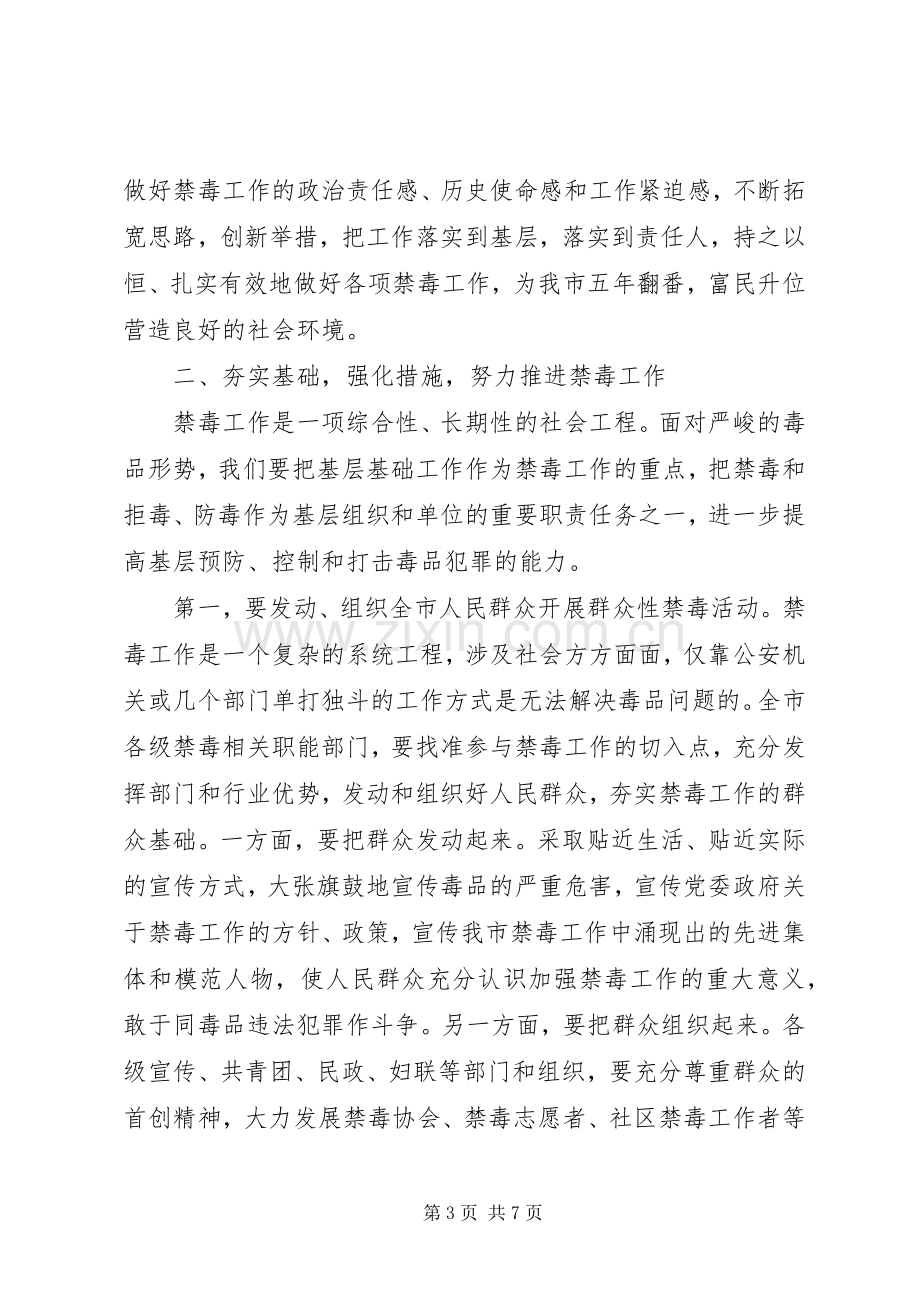 做好禁毒工作的政治责任感、历史使命感和工作紧迫感，不断拓宽思路，创新举措，把工作落实到基层，落实到责任人，持之以恒、扎实有效地做好各项禁毒工作，为我市五年翻番，富民升位营造良好的社会环境。

二、夯实基础，强化措施，努力推进禁毒工作

禁毒工作是一项综合性、长期性的社会工程。面对严峻的毒品形势，我们要把基层基础工作作为禁毒工作的重点，把禁毒和拒毒、防毒作为基层组织和单位的重要职责任务之一，进一步提高基层预防、控制和打击毒品犯罪的能力。

第一，要发动、组织全市人民群众开展群众性禁毒活动。禁毒工作是一个复杂的系统工程，涉及社会方方面面，仅靠公安机关或几个部门单打独斗的工作方式是无法解决毒品问题的。全市各级禁毒相关职能部门，要找准参与禁毒工作的切入点，充分发挥部门和行业优势，发动和组织好人民群众，夯实禁毒工作的群众基础。一方面，要把群众发动起来。采取贴近生活、贴近实际的宣传方式，大张旗鼓地宣传毒品的严重危害，宣传党委政府关于禁毒工作的方针、政策，宣传我市禁毒工作中涌现出的先进集体和模范人物，使人民群众充分认识加强禁毒工作的重大意义，敢于同毒品违法犯罪作斗争。另一方面，要把群众组织起来。各级宣传、共青团、民政、妇联等部门和组织，要充分尊重群众的首创精神，大力发展禁毒协会、禁毒志愿者、社区禁毒工作者等

第3页 共7页

www.zixin.com.cn